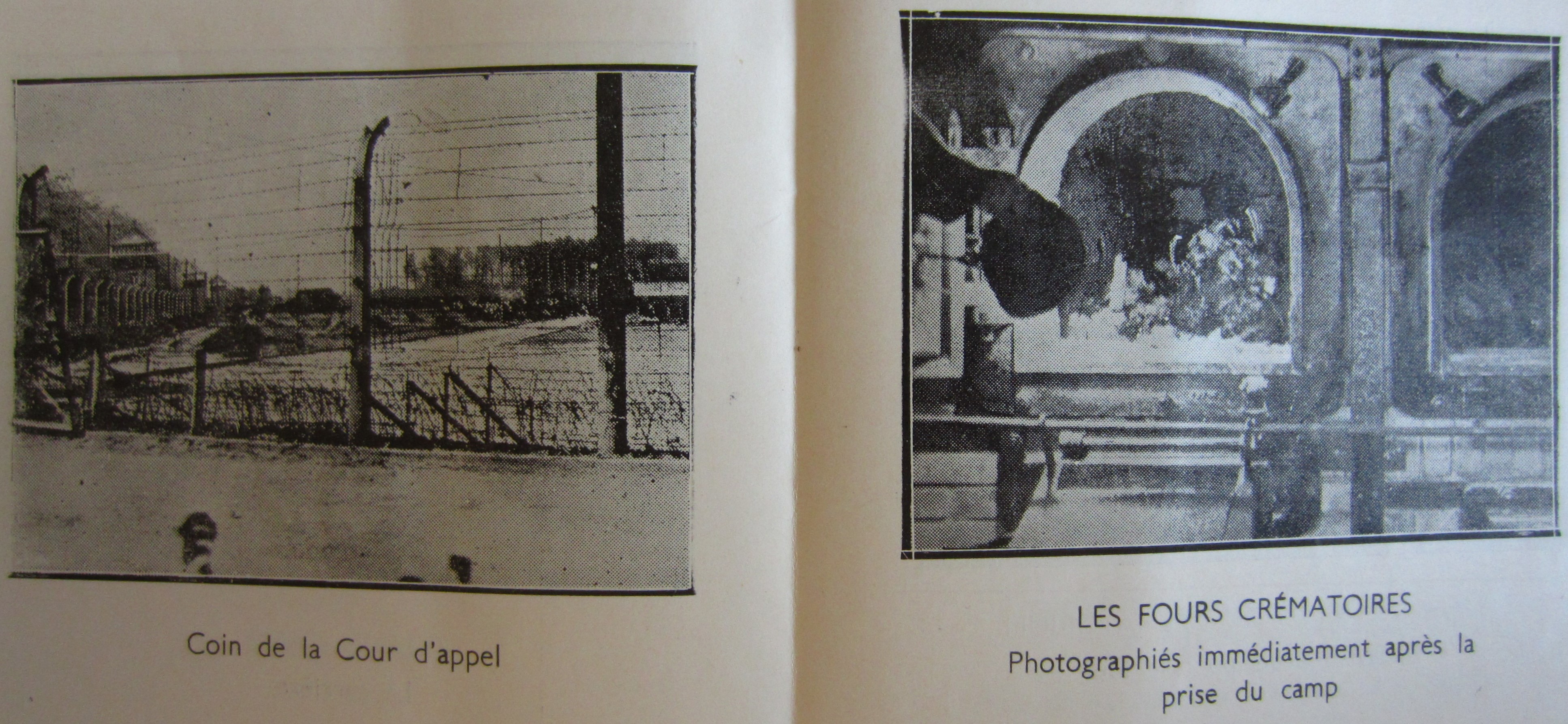 Coin de la Cour d'appel

LES FOURS CRÉMATOIRES

Photographiés immédiatement après la prise du camp